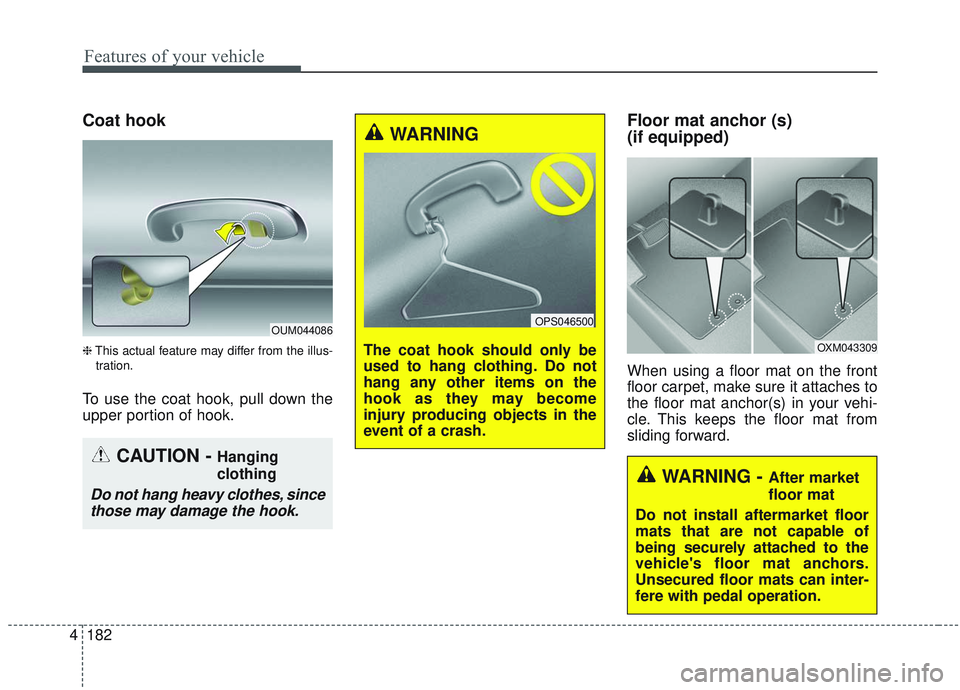 Features of your vehicle

Coat hook

OUM044086

❈ This actual feature may differ from the illustration.

To use the coat hook, pull down the upper portion of hook.

CAUTION - Hanging clothing

Do not hang heavy clothes, since those may damage the hook.

WARNING

OPS046500

The coat hook should only be used to hang clothing. Do not hang any other items on the hook as they may become injury producing objects in the event of a crash.

Floor mat anchor (s) (if equipped)

OXM043309

When using a floor mat on the front floor carpet, make sure it attaches to the floor mat anchor(s) in your vehicle. This keeps the floor mat from sliding forward.

WARNING - After market floor mat

Do not install aftermarket floor mats that are not capable of being securely attached to the vehicle's floor mat anchors. Unsecured floor mats can interfere with pedal operation.

4 182

carmanualsonline.info